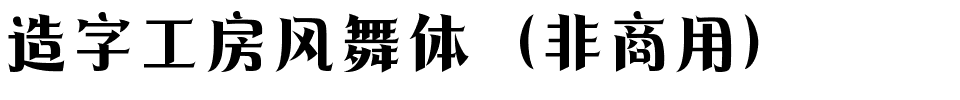 造字工房风舞体（非商用）